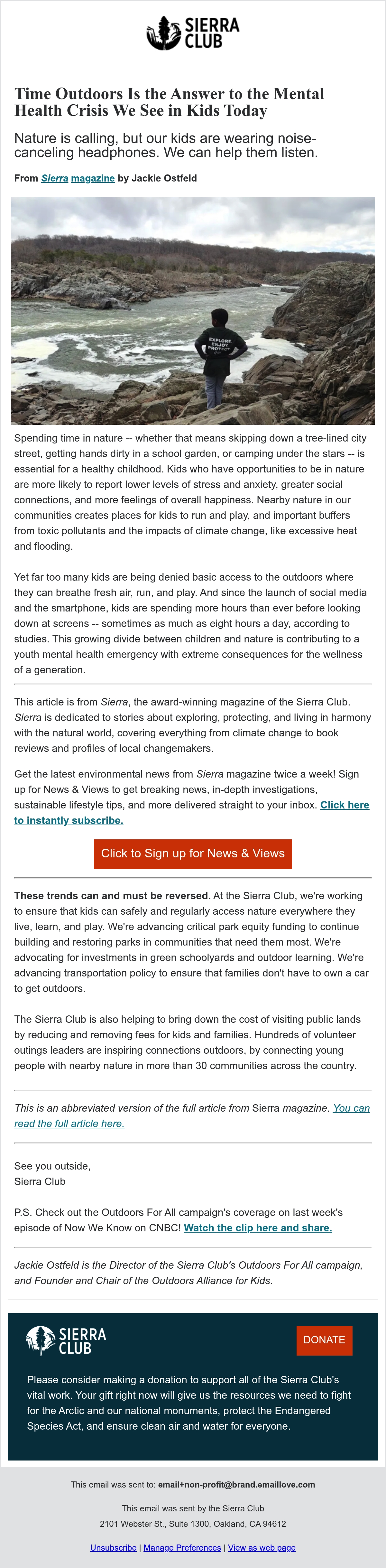 SIERRA CLUB

Time Outdoors Is the Answer to the Mental Health Crisis We See in Kids Today

Nature is calling, but our kids are wearing noise-canceling headphones. We can help them listen.

From Sierra magazine by Jackie Ostfeld

EXPLORE ENJOY PROTECT

Spending time in nature -- whether that means skipping down a tree-lined city street, getting hands dirty in a school garden, or camping under the stars -- is essential for a healthy childhood. Kids who have opportunities to be in nature are more likely to report lower levels of stress and anxiety, greater social connections, and more feelings of overall happiness. Nearby nature in our communities creates places for kids to run and play, and important buffers from toxic pollutants and the impacts of climate change, like excessive heat and flooding.

Yet far too many kids are being denied basic access to the outdoors where they can breathe fresh air, run, and play. And since the launch of social media and the smartphone, kids are spending more hours than ever before looking down at screens -- sometimes as much as eight hours a day, according to studies. This growing divide between children and nature is contributing to a youth mental health emergency with extreme consequences for the wellness of a generation.

This article is from Sierra, the award-winning magazine of the Sierra Club. Sierra is dedicated to stories about exploring, protecting, and living in harmony with the natural world, covering everything from climate change to book reviews and profiles of local changemakers.

Get the latest environmental news from Sierra magazine twice a week! Sign up for News & Views to get breaking news, in-depth investigations, sustainable lifestyle tips, and more delivered straight to your inbox. Click here to instantly subscribe.

Click to Sign up for News & Views

These trends can and must be reversed. At the Sierra Club, we're working to ensure that kids can safely and regularly access nature everywhere they live, learn, and play. We're advancing critical park equity funding to continue building and restoring parks in communities that need them most. We're advocating for investments in green schoolyards and outdoor learning. We're advancing transportation policy to ensure that families don't have to own a car to get outdoors.

The Sierra Club is also helping to bring down the cost of visiting public lands by reducing and removing fees for kids and families. Hundreds of volunteer outings leaders are inspiring connections outdoors, by connecting young people with nearby nature in more than 30 communities across the country.

This is an abbreviated version of the full article from Sierra magazine. You can read the full article here.

See you outside,
Sierra Club

P.S. Check out the Outdoors For All campaign's coverage on last week's episode of Now We Know on CNBC! Watch the clip here and share.

Jackie Ostfeld is the Director of the Sierra Club's Outdoors For All campaign, and Founder and Chair of the Outdoors Alliance for Kids.

SIERRA CLUB

DONATE

Please consider making a donation to support all of the Sierra Club's vital work. Your gift right now will give us the resources we need to fight for the Arctic and our national monuments, protect the Endangered Species Act, and ensure clean air and water for everyone.

This email was sent to: email+non-profit@brand.emaillove.com

This email was sent by the Sierra Club
2101 Webster St., Suite 1300, Oakland, CA 94612

Unsubscribe | Manage Preferences | View as web page